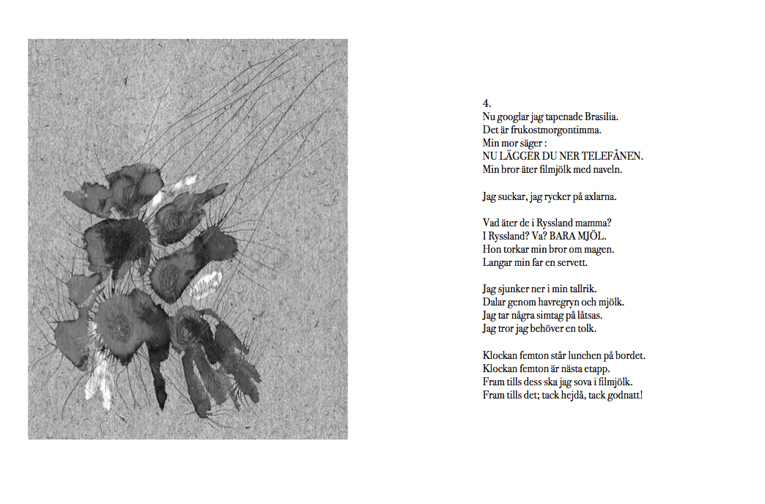 4.
Nu googlar jag tapenade Brasilia.
Det är frukostmorgontimma.
Min mor säger :
NU LÄGGER DU NER TELEFÅNEN.
Min bror äter filmjölk med naveln.

Jag suckar, jag rycker på axlarna.

Vad äter de i Ryssland mamma?
I Ryssland? Va? BARA MJÖL.
Hon torkar min bror om magen.
Langar min far en servett.

Jag sjunker ner i min tallrik.
Dalar genom havregryn och mjölk.
Jag tar några simtag på låtsas.
Jag tror jag behöver en tolk.

Klockan femton står lunchen på bordet.
Klockan femton är nästa etapp.
Fram tills dess ska jag sova i filmjölk.
Fram tills det; tack hejdå, tack godnatt!